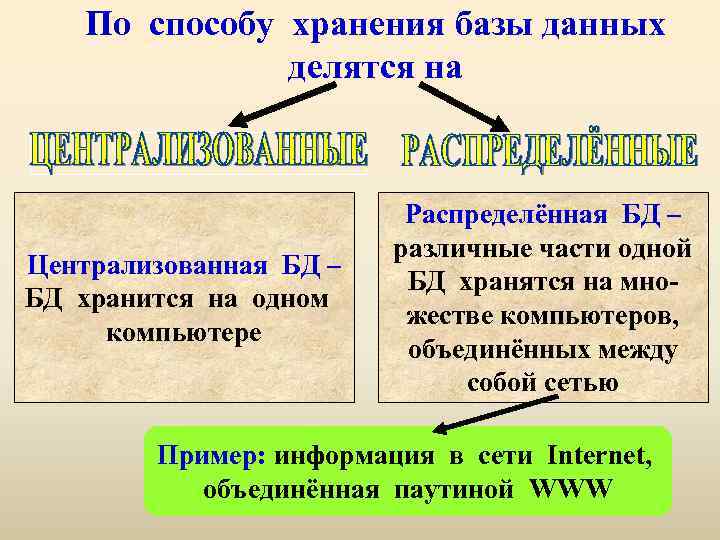 По способу хранения базы данных делятся на

ЦЕНТРАЛИЗОВАННЫЕ

РАСПРЕДЕЛЁННЫЕ

Централизованная БД – БД хранится на одном компьютере

Распределённая БД – различные части одной БД хранятся на множестве компьютеров, объединённых между собой сетью

Пример: информация в сети Internet, объединённая паутиной WWW